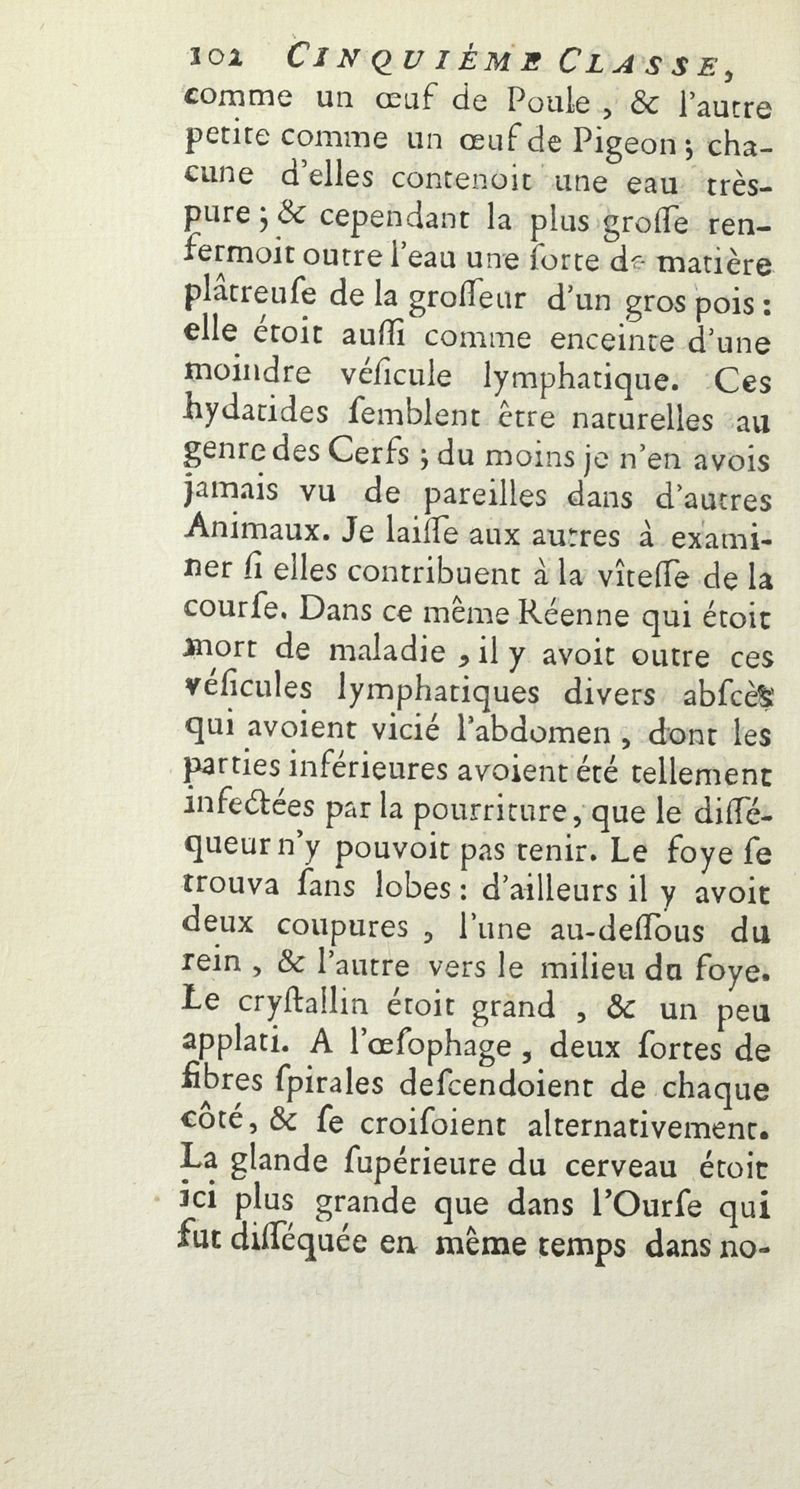 102 CINQUIÉME CLASSE,

comme un œuf de Poule, & l'autre petite comme un œuf de Pigeon; chacune d'elles contenoit une eau très-pure; & cependant la plus groſſe renfermoit outre l'eau une ſorte de matière plâtreuſe de la groſſeur d'un gros pois: elle étoit auſſi comme enceinte d'une moindre véſicule lymphatique. Ces hydatides ſemblent être naturelles au genre des Cerfs; du moins je n'en avois jamais vu de pareilles dans d'autres Animaux. Je laiſſe aux autres à examiner ſi elles contribuent à la vîteſſe de la courſe. Dans ce même Réenne qui étoit mort de maladie, il y avoit outre ces véſicules lymphatiques divers abſcès qui avoient vicié l'abdomen, dont les parties inférieures avoient été tellement infectées par la pourriture, que le diſſéqueur n'y pouvoit pas tenir. Le foye ſe trouva ſans lobes: d'ailleurs il y avoit deux coupures, l'une au-deſſous du rein, & l'autre vers le milieu du foye. Le cryſtallin étoit grand, & un peu applati. A l'œſophage, deux ſortes de fibres ſpirales deſcendoient de chaque côté, & ſe croiſoient alternativement. La glande ſupérieure du cerveau étoit ici plus grande que dans l'Ourſe qui fut diſſéquée en même temps dans no-